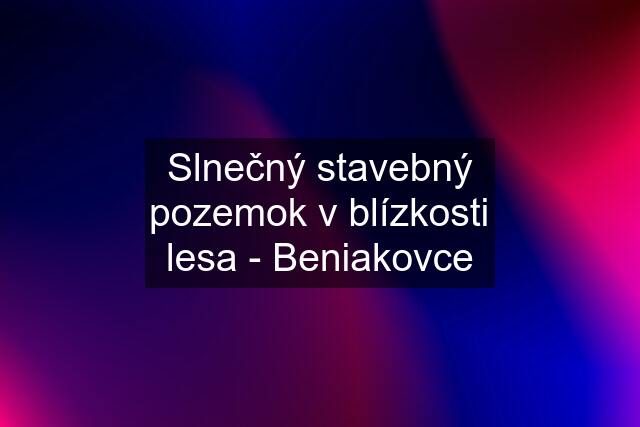 Slnečný stavebný pozemok v blízkosti lesa - Beniakovce